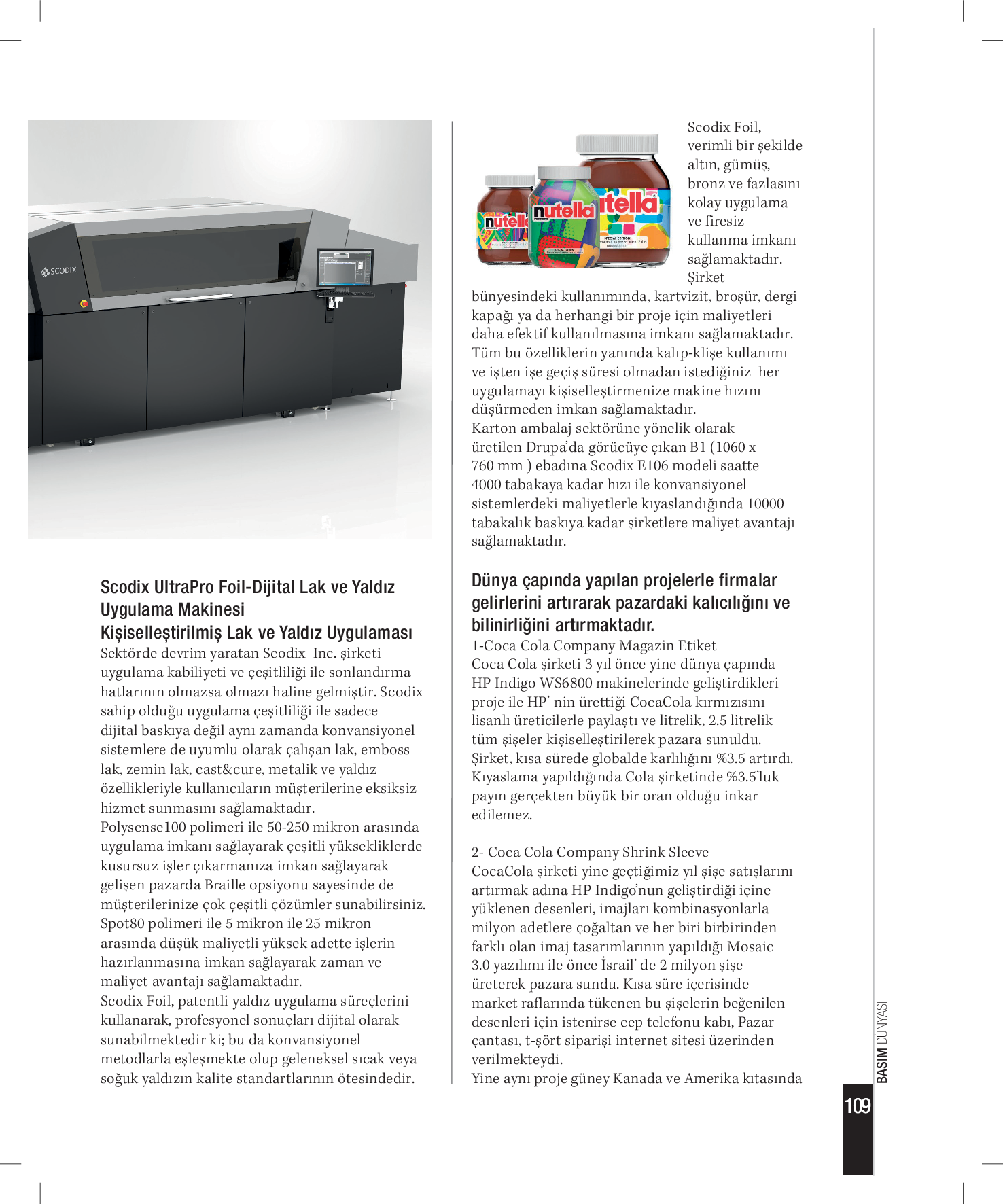 SCODIX

Scodix UltraPro Foil-Dijital Lak ve Yaldız Uygulama Makinesi
Kişiselleştirilmiş Lak ve Yaldız Uygulaması
Sektörde devrim yaratan Scodix Inc. şirketi uygulama kabiliyeti ve çeşitliliği ile sonlandırma hatlarının olmazsa olmazı haline gelmiştir. Scodix sahip olduğu uygulama çeşitliliği ile sadece dijital baskıya değil aynı zamanda konvansiyonel sistemlere de uyumlu olarak çalışan lak, emboss lak, zemin lak, cast&cure, metalik ve yaldız özellikleriyle kullanıcıların müşterilerine eksiksiz hizmet sunmasını sağlamaktadır.
Polysense100 polimeri ile 50-250 mikron arasında uygulama imkanı sağlayarak çeşitli yüksekliklerde kusursuz işler çıkarmanıza imkan sağlayarak gelişen pazarda Braille opsiyonu sayesinde de müşterilerinize çok çeşitli çözümler sunabilirsiniz.
Spot80 polimeri ile 5 mikron ile 25 mikron arasında düşük maliyetli yüksek adette işlerin hazırlanmasına imkan sağlayarak zaman ve maliyet avantajı sağlamaktadır.
Scodix Foil, patentli yaldız uygulama süreçlerini kullanarak, profesyonel sonuçları dijital olarak sunabilmektedir ki; bu da konvansiyonel metodlarla eşleşmekte olup geleneksel sıcak veya soğuk yaldızın kalite standartlarının ötesindedir.

nutella nutella nutella

Scodix Foil, verimli bir şekilde altın, gümüş, bronz ve fazlasını kolay uygulama ve firesiz kullanma imkanı sağlamaktadır. Şirket bünyesindeki kullanımında, kartvizit, broşür, dergi kapağı ya da herhangi bir proje için maliyetleri daha efektif kullanılmasına imkanı sağlamaktadır.
Tüm bu özelliklerin yanında kalıp-klişe kullanımı ve işten işe geçiş süresi olmadan istediğiniz her uygulamayı kişiselleştirmenize makine hızını düşürmeden imkan sağlamaktadır.
Karton ambalaj sektörüne yönelik olarak üretilen Drupa'da görücüye çıkan B1 (1060 x 760 mm ) ebadına Scodix E106 modeli saatte 4000 tabakaya kadar hızı ile konvansiyonel sistemlerdeki maliyetlerle kıyaslandığında 10000 tabakalık baskıya kadar şirketlere maliyet avantajı sağlamaktadır.

Dünya çapında yapılan projelerle firmalar gelirlerini artırarak pazardaki kalıcılığını ve bilinirliğini artırmaktadır.
1-Coca Cola Company Magazin Etiket
Coca Cola şirketi 3 yıl önce yine dünya çapında HP Indigo WS6800 makinelerinde geliştirdikleri proje ile HP' nin ürettiği CocaCola kırmızısını lisanlı üreticilerle paylaştı ve litrelik, 2.5 litrelik tüm şişeler kişiselleştirilerek pazara sunuldu. Şirket, kısa sürede globalde karlılığını %3.5 artırdı. Kıyaslama yapıldığında Cola şirketinde %3.5'luk payın gerçekten büyük bir oran olduğu inkar edilemez.

2- Coca Cola Company Shrink Sleeve
CocaCola şirketi yine geçtiğimiz yıl şişe satışlarını artırmak adına HP Indigo'nun geliştirdiği içine yüklenen desenleri, imajları kombinasyonlarla milyon adetlere çoğaltan ve her biri birbirinden farklı olan imaj tasarımlarının yapıldığı Mosaic 3.0 yazılımı ile önce İsrail' de 2 milyon şişe üreterek pazara sundu. Kısa süre içerisinde market raflarında tükenen bu şişelerin beğenilen desenleri için istenirse cep telefonu kabı, Pazar çantası, t-şört siparişi internet sitesi üzerinden verilmekteydi.
Yine aynı proje güney Kanada ve Amerika kıtasında

BASIM DÜNYASI
109